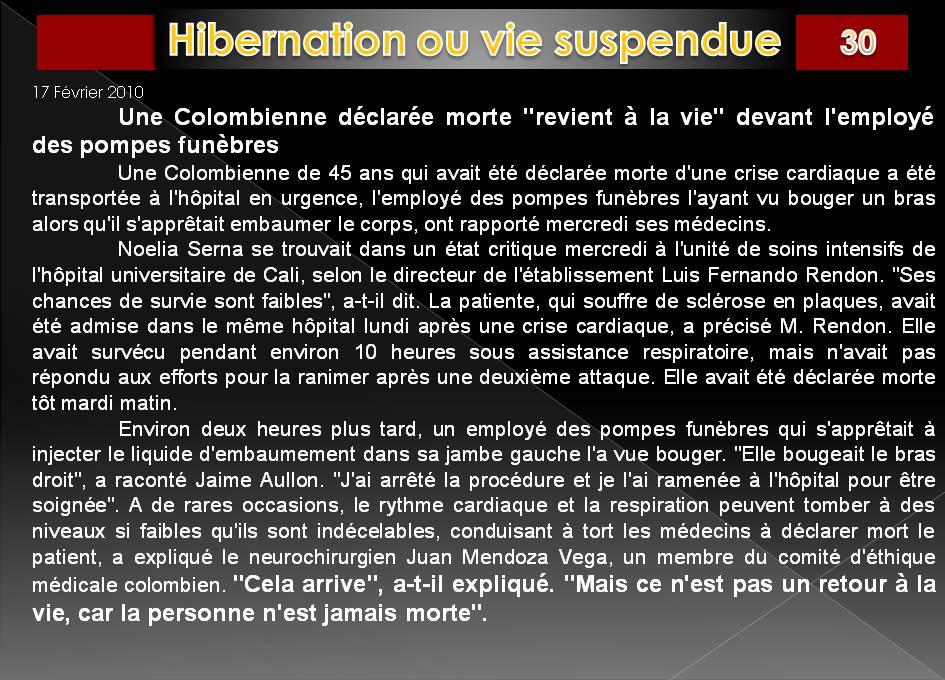 Hibernation ou vie suspendue

30

17 Février 2010

Une Colombienne déclarée morte "revient à la vie" devant l'employé des pompes funèbres

Une Colombienne de 45 ans qui avait été déclarée morte d'une crise cardiaque a été transportée à l'hôpital en urgence, l'employé des pompes funèbres l'ayant vu bouger un bras alors qu'il s'apprêtait embaumer le corps, ont rapporté mercredi ses médecins.

Noelia Serna se trouvait dans un état critique mercredi à l'unité de soins intensifs de l'hôpital universitaire de Cali, selon le directeur de l'établissement Luis Fernando Rendon. "Ses chances de survie sont faibles", a-t-il dit. La patiente, qui souffre de sclérose en plaques, avait été admise dans le même hôpital lundi après une crise cardiaque, a précisé M. Rendon. Elle avait survécu pendant environ 10 heures sous assistance respiratoire, mais n'avait pas répondu aux efforts pour la ranimer après une deuxième attaque. Elle avait été déclarée morte tôt mardi matin.

Environ deux heures plus tard, un employé des pompes funèbres qui s'apprêtait à injecter le liquide d'embaumement dans sa jambe gauche l'a vue bouger. "Elle bougeait le bras droit", a raconté Jaime Aullon. "J'ai arrêté la procédure et je l'ai ramenée à l'hôpital pour être soignée". A de rares occasions, le rythme cardiaque et la respiration peuvent tomber à des niveaux si faibles qu'ils sont indécelables, conduisant à tort les médecins à déclarer mort le patient, a expliqué le neurochirurgien Juan Mendoza Vega, un membre du comité d'éthique médicale colombien. "Cela arrive", a-t-il expliqué. "Mais ce n'est pas un retour à la vie, car la personne n'est jamais morte".